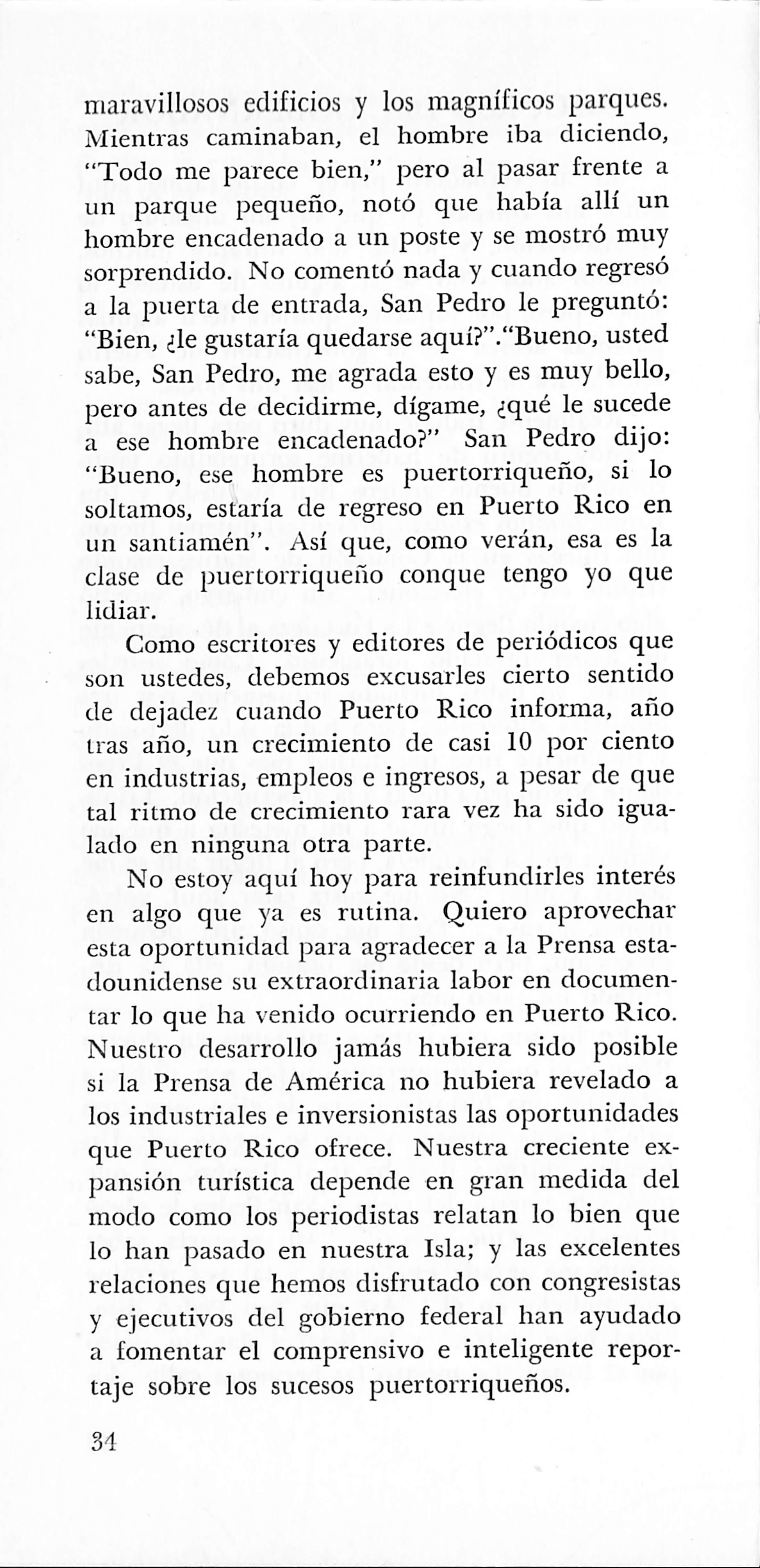 maravillosos edificios y los magníficos parques. Mientras caminaban, el hombre iba diciendo, "Todo me parece bien," pero al pasar frente a un parque pequeño, notó que había allí un hombre encadenado a un poste y se mostró muy sorprendido. No comentó nada y cuando regresó a la puerta de entrada, San Pedro le preguntó: "Bien, ¿le gustaría quedarse aquí?"."Bueno, usted sabe, San Pedro, me agrada esto y es muy bello, pero antes de decidirme, dígame, ¿qué le sucede a ese hombre encadenado?" San Pedro dijo: "Bueno, ese hombre es puertorriqueño, si lo soltamos, estaría de regreso en Puerto Rico en un santiamén". Así que, como verán, esa es la clase de puertorriqueño conque tengo yo que lidiar.

Como escritores y editores de periódicos que son ustedes, debemos excusarles cierto sentido de dejadez cuando Puerto Rico informa, año tras año, un crecimiento de casi 10 por ciento en industrias, empleos e ingresos, a pesar de que tal ritmo de crecimiento rara vez ha sido igualado en ninguna otra parte.

No estoy aquí hoy para reinfundirles interés en algo que ya es rutina. Quiero aprovechar esta oportunidad para agradecer a la Prensa estadounidense su extraordinaria labor en documentar lo que ha venido ocurriendo en Puerto Rico. Nuestro desarrollo jamás hubiera sido posible si la Prensa de América no hubiera revelado a los industriales e inversionistas las oportunidades que Puerto Rico ofrece. Nuestra creciente expansión turística depende en gran medida del modo como los periodistas relatan lo bien que lo han pasado en nuestra Isla; y las excelentes relaciones que hemos disfrutado con congresistas y ejecutivos del gobierno federal han ayudado a fomentar el comprensivo e inteligente reportaje sobre los sucesos puertorriqueños.

34